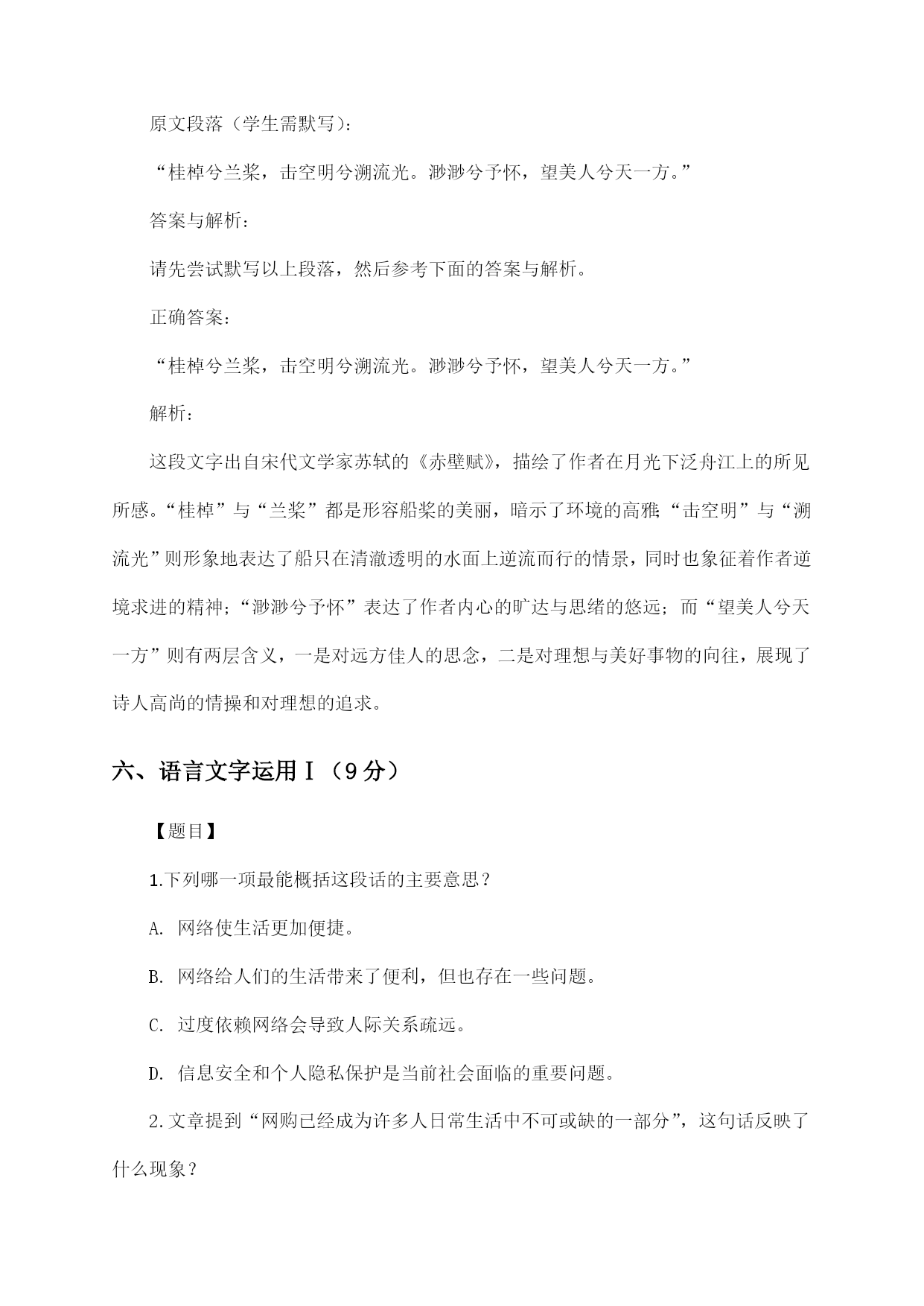 原文段落（学生需默写）：

“桂棹兮兰桨，击空明兮溯流光。渺渺兮予怀，望美人兮天一方。”

答案与解析：

请先尝试默写以上段落，然后参考下面的答案与解析。

正确答案：

“桂棹兮兰桨，击空明兮溯流光。渺渺兮予怀，望美人兮天一方。”

解析：

这段文字出自宋代文学家苏轼的《赤壁赋》，描绘了作者在月光下泛舟江上的所见所感。“桂棹”与“兰桨”都是形容船桨的美丽，暗示了环境的高雅；“击空明”与“溯流光”则形象地表达了船只在清澈透明的水面上逆流而行的情景，同时也象征着作者逆境求进的精神；“渺渺兮予怀”表达了作者内心的旷达与思绪的悠远；而“望美人兮天一方”则有两层含义，一是对远方佳人的思念，二是对理想与美好事物的向往，展现了诗人高尚的情操和对理想的追求。

六、语言文字运用Ⅰ（9分）

【题目】

1.下列哪一项最能概括这段话的主要意思？

A. 网络使生活更加便捷。

B. 网络给人们的生活带来了便利，但也存在一些问题。

C. 过度依赖网络会导致人际关系疏远。

D. 信息安全和个人隐私保护是当前社会面临的重要问题。

2.文章提到“网购已经成为许多人日常生活中不可或缺的一部分”，这句话反映了什么现象？